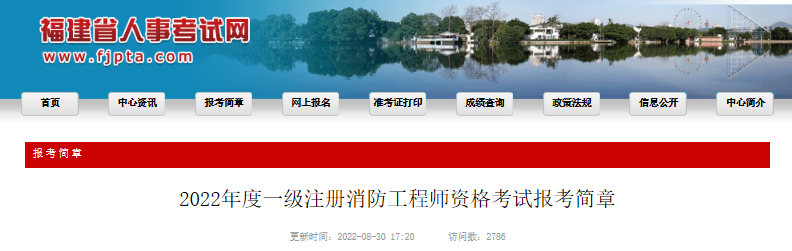 福建省人事考试网
www.fjpta.com

首页 中心资讯 报考简章 网上报名 准考证打印 成绩查询 政策法规 信息公开 中心简介

报考简章

2022年度一级注册消防工程师资格考试报考简章

更新时间：2022-08-30 17:20 访问数：2786